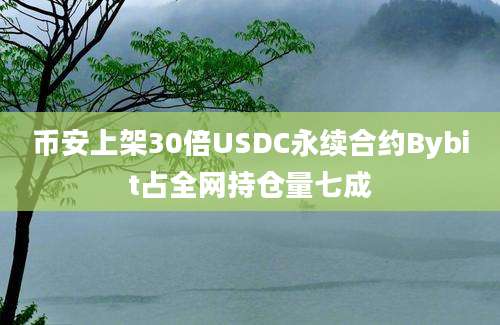 币安上架30倍USDC永续合约Bybit占全网持仓量七成